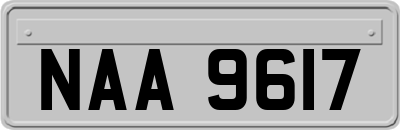 NAA 9617